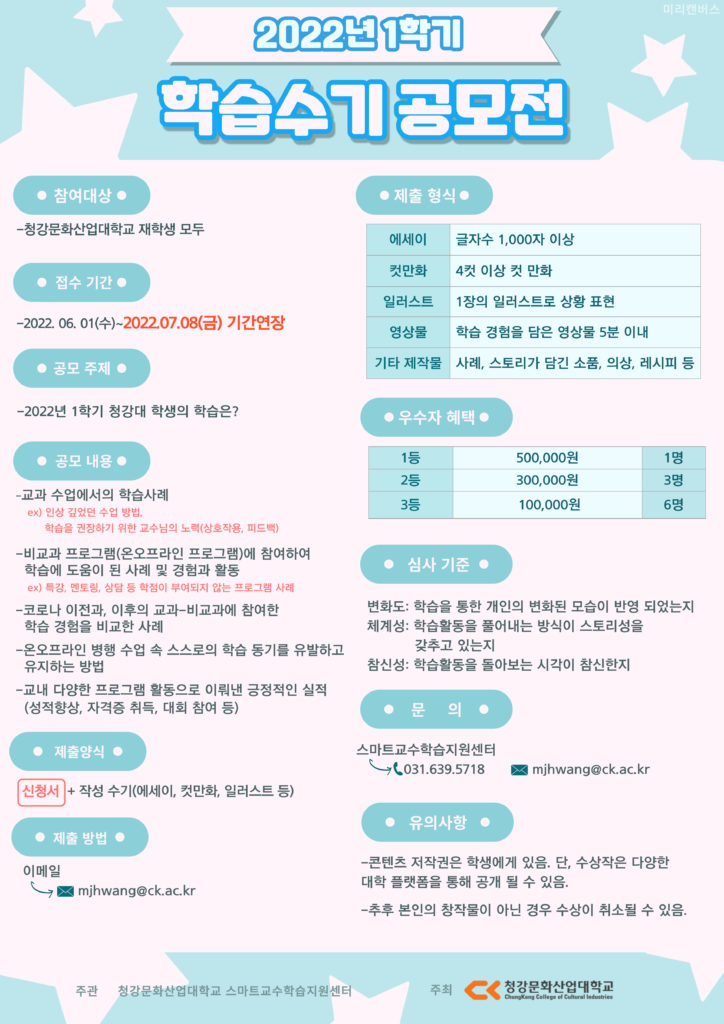 미리캔버스

2022년 1학기

학습수기 공모전

● 참여대상 ●

-청강문화산업대학교 재학생 모두

● 접수 기간 ●

-2022. 06. 01(수)~2022.07.08(금) 기간연장

● 공모 주제 ●

-2022년 1학기 청강대 학생의 학습은?

● 공모 내용 ●

-교과 수업에서의 학습사례
ex) 인상 깊었던 수업 방법, 학습을 권장하기 위한 교수님의 노력(상호작용, 피드백)

-비교과 프로그램(온오프라인 프로그램)에 참여하여 학습에 도움이 된 사례 및 경험과 활동
ex) 특강, 멘토링, 상담 등 학점이 부여되지 않는 프로그램 사례

-코로나 이전과, 이후의 교과-비교과에 참여한 학습 경험을 비교한 사례

-온오프라인 병행 수업 속 스스로의 학습 동기를 유발하고 유지하는 방법

-교내 다양한 프로그램 활동으로 이뤄낸 긍정적인 실적 (성적향상, 자격증 취득, 대회 참여 등)

● 제출양식 ●

신청서 + 작성 수기(에세이, 컷만화, 일러스트 등)

● 제출 방법 ●

이메일
mjhwang@ck.ac.kr

● 제출 형식 ●

| 에세이 | 글자수 1,000자 이상 |
|---|---|
| 컷만화 | 4컷 이상 컷 만화 |
| 일러스트 | 1장의 일러스트로 상황 표현 |
| 영상물 | 학습 경험을 담은 영상물 5분 이내 |
| 기타 제작물 | 사례, 스토리가 담긴 소품, 의상, 레시피 등 |

● 우수자 혜택 ●

| 1등 | 500,000원 | 1명 |
|---|---|---|
| 2등 | 300,000원 | 3명 |
| 3등 | 100,000원 | 6명 |

● 심사 기준 ●

변화도: 학습을 통한 개인의 변화된 모습이 반영 되었는지
체계성: 학습활동을 풀어내는 방식이 스토리성을 갖추고 있는지
참신성: 학습활동을 돌아보는 시각이 참신한지

● 문 의 ●

스마트교수학습지원센터
031.639.5718 mjhwang@ck.ac.kr

● 유의사항 ●

-콘텐츠 저작권은 학생에게 있음. 단, 수상작은 다양한 대학 플랫폼을 통해 공개 될 수 있음.

-추후 본인의 창작물이 아닌 경우 수상이 취소될 수 있음.

주관 청강문화산업대학교 스마트교수학습지원센터 주최 청강문화산업대학교 ChungKang College of Cultural Industries